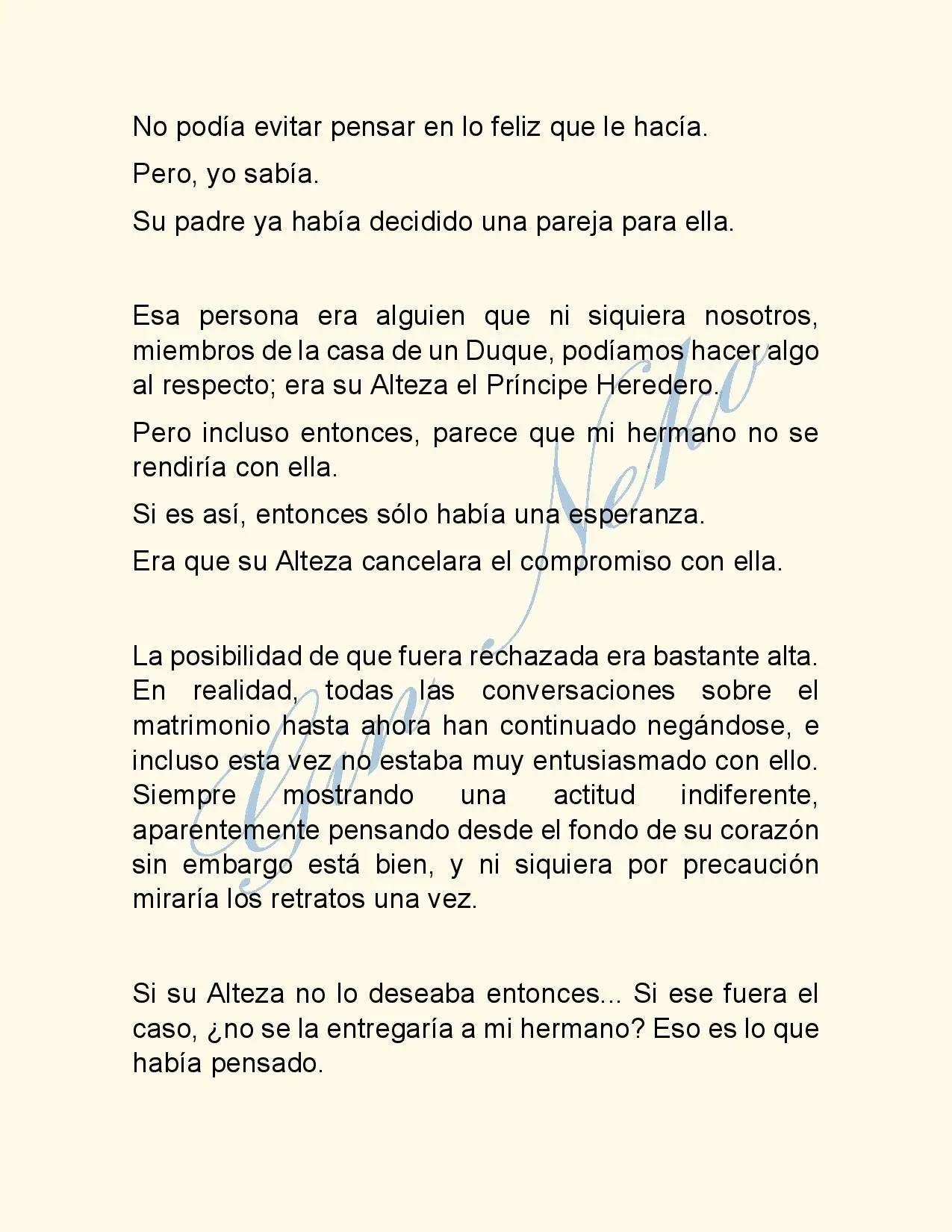 No podía evitar pensar en lo feliz que le hacía.

Pero, yo sabía.

Su padre ya había decidido una pareja para ella.

Esa persona era alguien que ni siquiera nosotros, miembros de la casa de un Duque, podíamos hacer algo al respecto; era su Alteza el Príncipe Heredero.

Pero incluso entonces, parece que mi hermano no se rendiría con ella.

Si es así, entonces sólo había una esperanza.

Era que su Alteza cancelara el compromiso con ella.

La posibilidad de que fuera rechazada era bastante alta. En realidad, todas las conversaciones sobre el matrimonio hasta ahora han continuado negándose, e incluso esta vez no estaba muy entusiasmado con ello. Siempre mostrando una actitud indiferente, aparentemente pensando desde el fondo de su corazón sin embargo está bien, y ni siquiera por precaución miraría los retratos una vez.

Si su Alteza no lo deseaba entonces... Si ese fuera el caso, ¿no se la entregaría a mi hermano? Eso es lo que había pensado.

Gan Neko